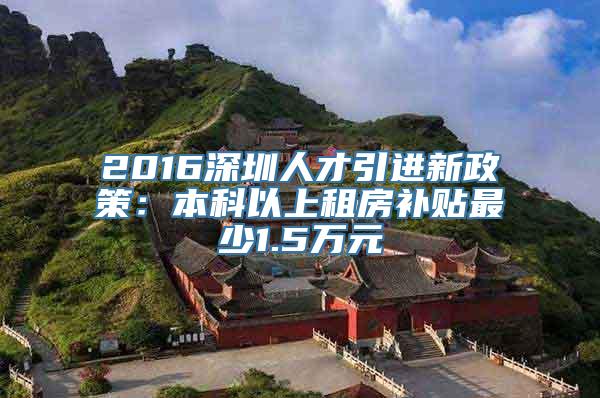 2016深圳人才引进新政策：本科以上租房补贴最少1.5万元